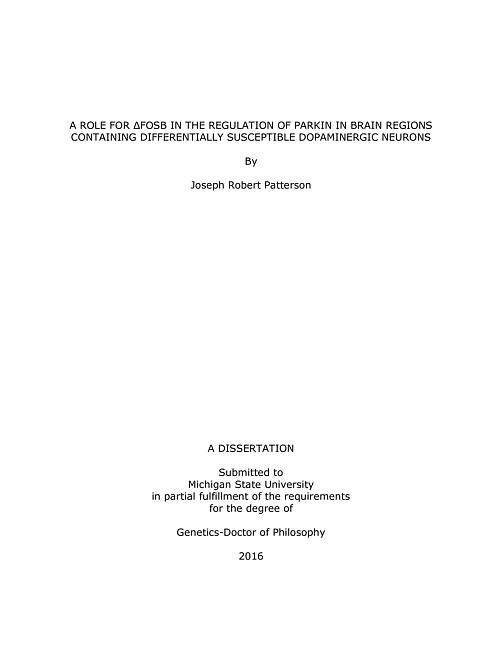 A ROLE FOR ΔFOSB IN THE REGULATION OF PARKIN IN BRAIN REGIONS CONTAINING DIFFERENTIALLY SUSCEPTIBLE DOPAMINERGIC NEURONS

By

Joseph Robert Patterson

A DISSERTATION

Submitted to
Michigan State University
in partial fulfillment of the requirements
for the degree of

Genetics-Doctor of Philosophy

2016